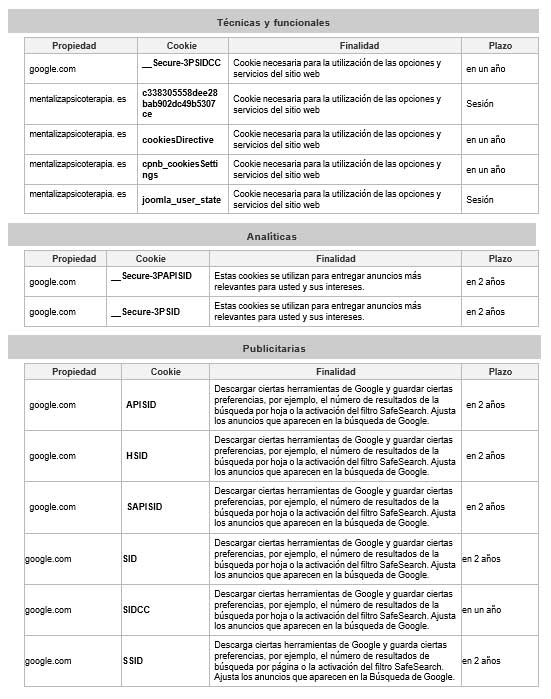 Técnicas y funcionales

| Propiedad | Cookie | Finalidad | Plazo |
|---|---|---|---|
| google.com | __Secure-3PSIDCC | Cookie necesaria para la utilización de las opciones y servicios del sitio web | en un año |
| mentalizapsicoterapia. es | c338305558dee28bab902dc49b5307ce | Cookie necesaria para la utilización de las opciones y servicios del sitio web | Sesión |
| mentalizapsicoterapia. es | cookiesDirective | Cookie necesaria para la utilización de las opciones y servicios del sitio web | en un año |
| mentalizapsicoterapia. es | cpnb_cookiesSettings | Cookie necesaria para la utilización de las opciones y servicios del sitio web | en un año |
| mentalizapsicoterapia. es | joomla_user_state | Cookie necesaria para la utilización de las opciones y servicios del sitio web | Sesión |

Analíticas

| Propiedad | Cookie | Finalidad | Plazo |
|---|---|---|---|
| google.com | __Secure-3PAPISID | Estas cookies se utilizan para entregar anuncios más relevantes para usted y sus intereses. | en 2 años |
| google.com | __Secure-3PSID | Estas cookies se utilizan para entregar anuncios más relevantes para usted y sus intereses. | en 2 años |

Publicitarias

| Propiedad | Cookie | Finalidad | Plazo |
|---|---|---|---|
| google.com | APISID | Descargar ciertas herramientas de Google y guardar ciertas preferencias, por ejemplo, el número de resultados de la búsqueda por hoja o la activación del filtro SafeSearch. Ajusta los anuncios que aparecen en la búsqueda de Google. | en 2 años |
| google.com | HSID | Descargar ciertas herramientas de Google y guardar ciertas preferencias, por ejemplo, el número de resultados de la búsqueda por hoja o la activación del filtro SafeSearch. Ajusta los anuncios que aparecen en la búsqueda de Google. | en 2 años |
| google.com | SAPISID | Descargar ciertas herramientas de Google y guardar ciertas preferencias, por ejemplo, el número de resultados de la búsqueda por hoja o la activación del filtro SafeSearch. Ajusta los anuncios que aparecen en la búsqueda de Google. | en 2 años |
| google.com | SID | Descargar ciertas herramientas de Google y guardar ciertas preferencias, por ejemplo, el número de resultados de la búsqueda por hoja o la activación del filtro SafeSearch. Ajusta los anuncios que aparecen en la búsqueda de Google. | en 2 años |
| google.com | SIDCC | Descargar ciertas herramientas de Google y guardar ciertas preferencias, por ejemplo, el número de resultados de la búsqueda por hoja o la activación del filtro SafeSearch. Ajusta los anuncios que aparecen en la búsqueda de Google. | en un año |
| google.com | SSID | Descarga ciertas herramientas de Google y guarda ciertas preferencias, por ejemplo, el número de resultados de búsqueda por página o la activación del filtro SafeSearch. Ajusta los anuncios que aparecen en la Búsqueda de Google. | en 2 años |